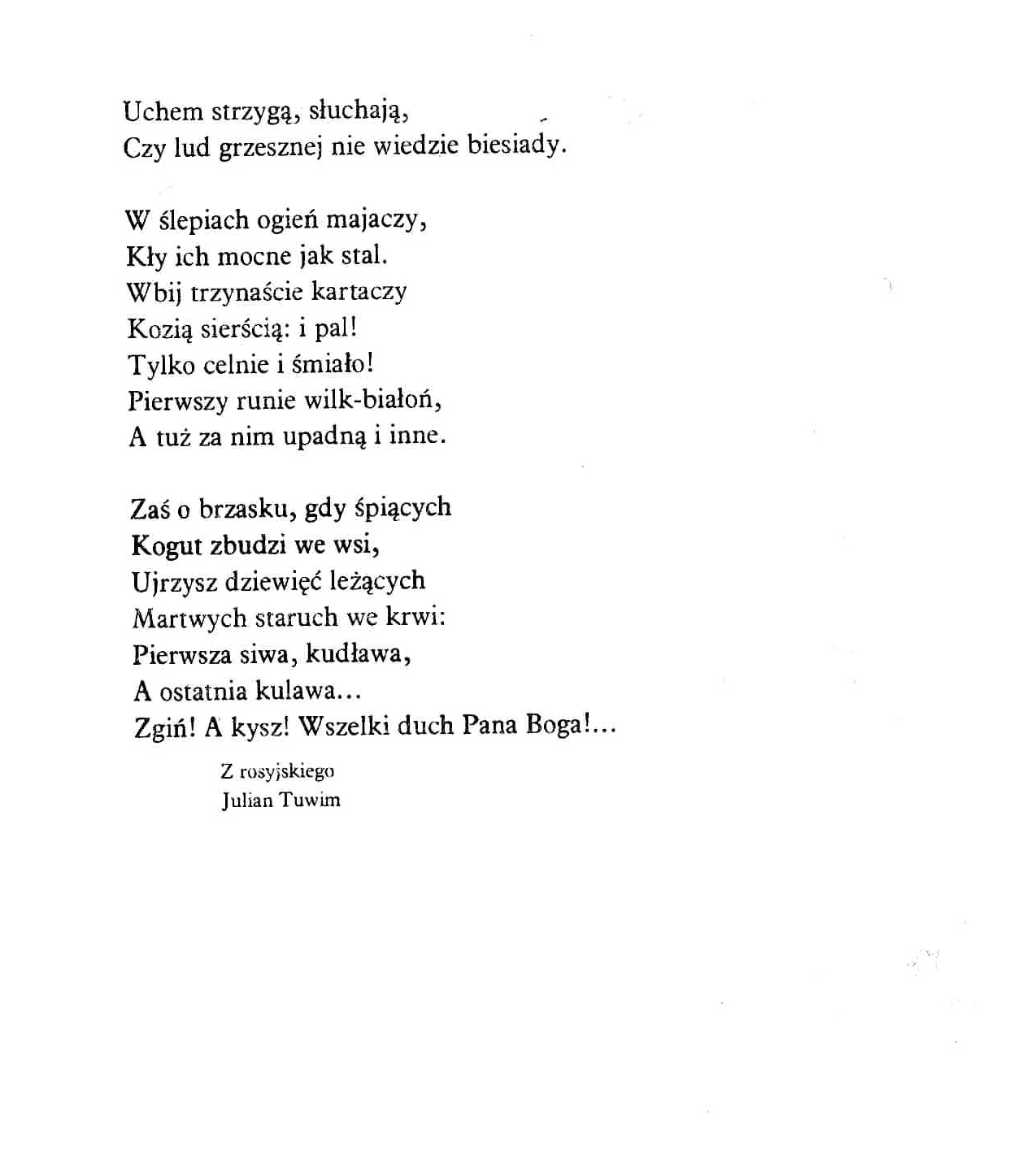 Uchem strzygą, słuchają,
Czy lud grzesznej nie wiedzie biesiady.

W ślepiach ogień majaczy,
Kły ich mocne jak stal.
Wbij trzynaście kartaczy
Kozią sierścią: i pal!
Tylko celnie i śmiało!
Pierwszy runie wilk-białoń,
A tuż za nim upadną i inne.

Zaś o brzasku, gdy śpiących
Kogut zbudzi we wsi,
Ujrzysz dziewięć leżących
Martwych staruch we krwi:
Pierwsza siwa, kudława,
A ostatnia kulawa...
Zgiń! A kysz! Wszelki duch Pana Boga!...

Z rosyjskiego
Julian Tuwim